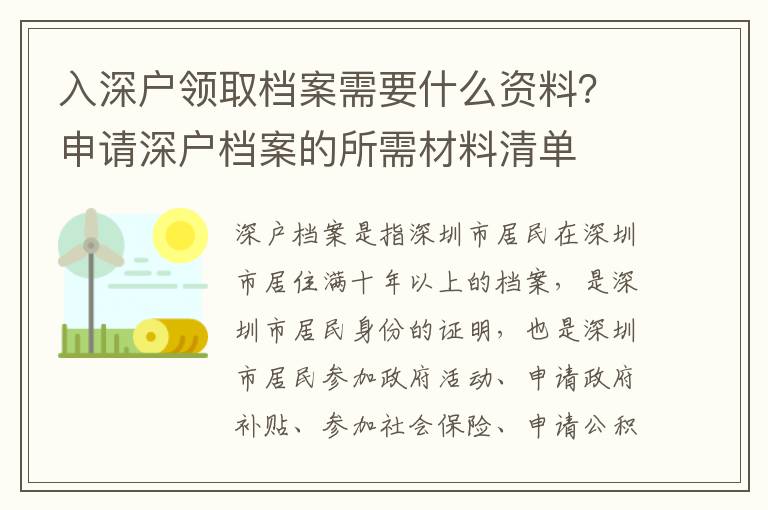 入深户领取档案需要什么资料？申请深户档案的所需材料清单

深户档案是指深圳市居民在深圳市居住满十年以上的档案，是深圳市居民身份的证明，也是深圳市居民参加政府活动、申请政府补贴、参加社会保险、申请公积